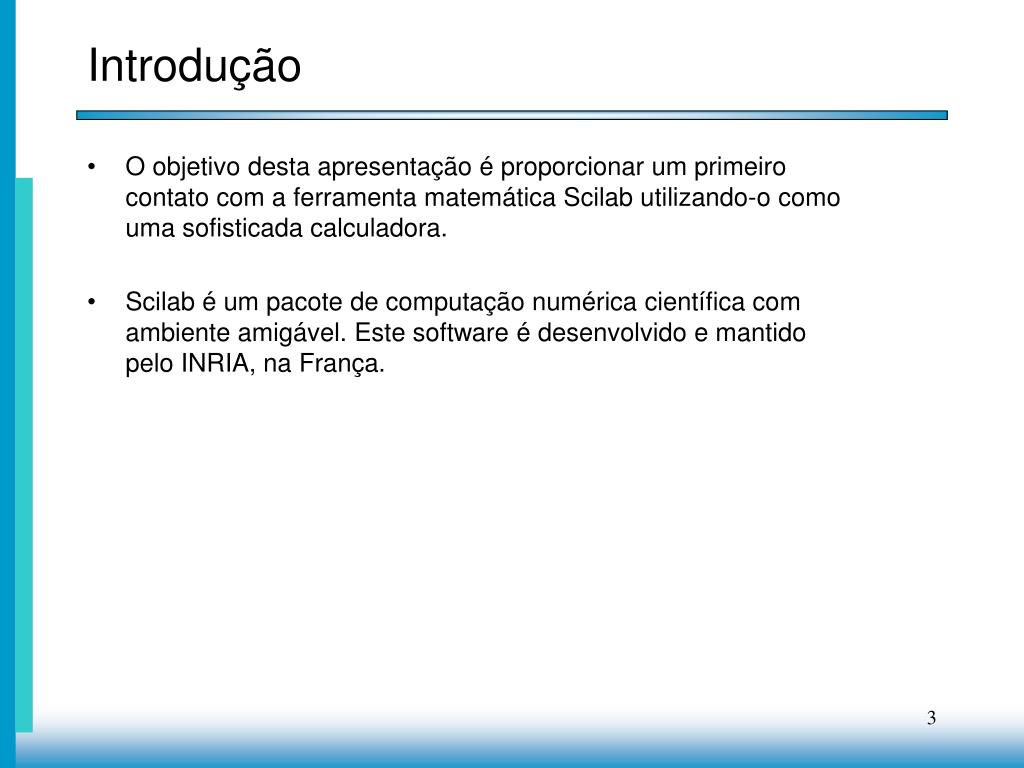 Introdução

• O objetivo desta apresentação é proporcionar um primeiro contato com a ferramenta matemática Scilab utilizando-o como uma sofisticada calculadora.

• Scilab é um pacote de computação numérica científica com ambiente amigável. Este software é desenvolvido e mantido pelo INRIA, na França.

3